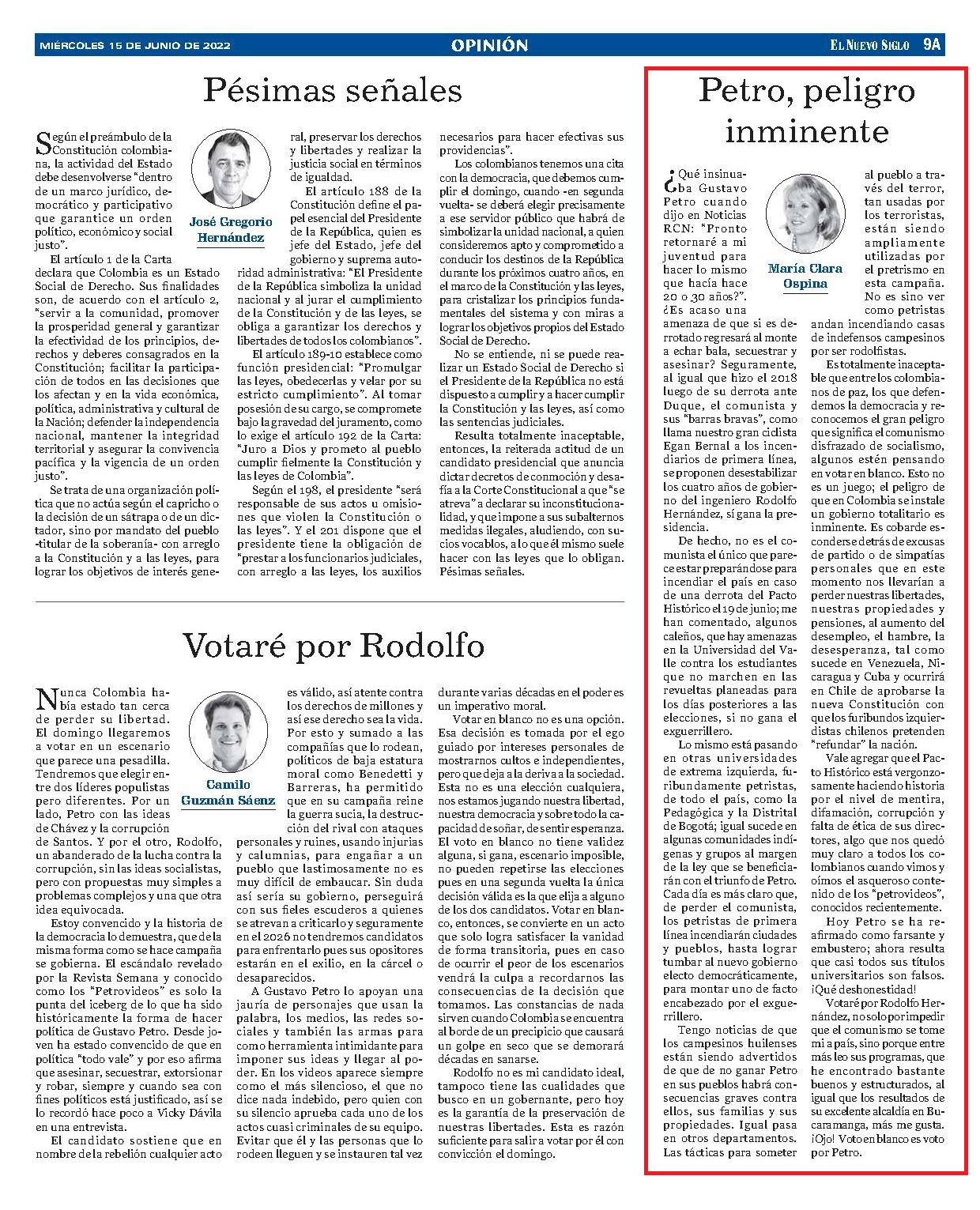 MIÉRCOLES 15 DE JUNIO DE 2022 OPINIÓN EL NUEVO SIGLO 9A

Pésimas señales

José Gregorio Hernández

Según el preámbulo de la Constitución colombiana, la actividad del Estado debe desenvolverse "dentro de un marco jurídico, democrático y participativo que garantice un orden político, económico y social justo".

El artículo 1 de la Carta declara que Colombia es un Estado Social de Derecho. Sus finalidades son, de acuerdo con el artículo 2, "servir a la comunidad, promover la prosperidad general y garantizar la efectividad de los principios, derechos y deberes consagrados en la Constitución; facilitar la participación de todos en las decisiones que los afectan y en la vida económica, política, administrativa y cultural de la Nación; defender la independencia nacional, mantener la integridad territorial y asegurar la convivencia pacífica y la vigencia de un orden justo".

Se trata de una organización política que no actúa según el capricho o la decisión de un sátrapa o de un dictador, sino por mandato del pueblo -titular de la soberanía- con arreglo a la Constitución y a las leyes, para lograr los objetivos de interés general, preservar los derechos y libertades y realizar la justicia social en términos de igualdad.

El artículo 188 de la Constitución define el papel esencial del Presidente de la República, quien es jefe del Estado, jefe del gobierno y suprema autoridad administrativa: "El Presidente de la República simboliza la unidad nacional y al jurar el cumplimiento de la Constitución y de las leyes, se obliga a garantizar los derechos y libertades de todos los colombianos".

El artículo 189-10 establece como función presidencial: "Promulgar las leyes, obedecerlas y velar por su estricto cumplimiento". Al tomar posesión de su cargo, se compromete bajo la gravedad del juramento, como lo exige el artículo 192 de la Carta: "Juro a Dios y prometo al pueblo cumplir fielmente la Constitución y las leyes de Colombia".

Según el 198, el presidente "será responsable de sus actos u omisiones que violen la Constitución o las leyes". Y el 201 dispone que el presidente tiene la obligación de "prestar a los funcionarios judiciales, con arreglo a las leyes, los auxilios necesarios para hacer efectivas sus providencias".

Los colombianos tenemos una cita con la democracia, que debemos cumplir el domingo, cuando -en segunda vuelta- se deberá elegir precisamente a ese servidor público que habrá de simbolizar la unidad nacional, a quien consideremos apto y comprometido a conducir los destinos de la República durante los próximos cuatro años, en el marco de la Constitución y las leyes, para cristalizar los principios fundamentales del sistema y con miras a lograr los objetivos propios del Estado Social de Derecho.

No se entiende, ni se puede realizar un Estado Social de Derecho si el Presidente de la República no está dispuesto a cumplir y a hacer cumplir la Constitución y las leyes, así como las sentencias judiciales.

Resulta totalmente inaceptable, entonces, la reiterada actitud de un candidato presidencial que anuncia dictar decretos de conmoción y desafía a la Corte Constitucional a que "se atreva" a declarar su inconstitucionalidad, y que impone a sus subalternos medidas ilegales, aludiendo, con sucios vocablos, a lo que él mismo suele hacer con las leyes que lo obligan. Pésimas señales.

Votaré por Rodolfo

Camilo Guzmán Sáenz

Nunca Colombia había estado tan cerca de perder su libertad. El domingo llegaremos a votar en un escenario que parece una pesadilla. Tendremos que elegir entre dos líderes populistas pero diferentes. Por un lado, Petro con las ideas de Chávez y la corrupción de Santos. Y por el otro, Rodolfo, un abanderado de la lucha contra la corrupción, sin las ideas socialistas, pero con propuestas muy simples a problemas complejos y una que otra idea equivocada.

Estoy convencido y la historia de la democracia lo demuestra, que de la misma forma como se hace campaña se gobierna. El escándalo revelado por la Revista Semana y conocido como los "Petrovideos" es solo la punta del iceberg de lo que ha sido históricamente la forma de hacer política de Gustavo Petro. Desde joven ha estado convencido de que en política "todo vale" y por eso afirma que asesinar, secuestrar, extorsionar y robar, siempre y cuando sea con fines políticos está justificado, así se lo recordó hace poco a Vicky Dávila en una entrevista.

El candidato sostiene que en nombre de la rebelión cualquier acto es válido, así atente contra los derechos de millones y así ese derecho sea la vida. Por esto y sumado a las compañías que lo rodean, políticos de baja estatura moral como Benedetti y Barreras, ha permitido que en su campaña reine la guerra sucia, la destrucción del rival con ataques personales y ruines, usando injurias y calumnias, para engañar a un pueblo que lastimosamente no es muy difícil de embaucar. Sin duda así sería su gobierno, perseguirá con sus fieles escuderos a quienes se atrevan a criticarlo y seguramente en el 2026 no tendremos candidatos para enfrentarlo pues sus opositores estarán en el exilio, en la cárcel o desaparecidos.

A Gustavo Petro lo apoyan una jauría de personajes que usan la palabra, los medios, las redes sociales y también las armas para como herramienta intimidante para imponer sus ideas y llegar al poder. En los videos aparece siempre como el más silencioso, el que no dice nada indebido, pero quien con su silencio aprueba cada uno de los actos cuasi criminales de su equipo. Evitar que él y las personas que lo rodeen lleguen y se instauren tal vez durante varias décadas en el poder es un imperativo moral.

Votar en blanco no es una opción. Esa decisión es tomada por el ego guiado por intereses personales de mostrarnos cultos e independientes, pero que deja a la deriva a la sociedad. Esta no es una elección cualquiera, nos estamos jugando nuestra libertad, nuestra democracia y sobre todo la capacidad de soñar, de sentir esperanza. El voto en blanco no tiene validez alguna, si gana, escenario imposible, no pueden repetirse las elecciones pues en una segunda vuelta la única decisión válida es la que elija a alguno de los dos candidatos. Votar en blanco, entonces, se convierte en un acto que solo logra satisfacer la vanidad de forma transitoria, pues en caso de ocurrir el peor de los escenarios vendrá la culpa a recordarnos las consecuencias de la decisión que tomamos. Las constancias de nada sirven cuando Colombia se encuentra al borde de un precipicio que causará un golpe en seco que se demorará décadas en sanarse.

Rodolfo no es mi candidato ideal, tampoco tiene las cualidades que busco en un gobernante, pero hoy es la garantía de la preservación de nuestras libertades. Esta es razón suficiente para salir a votar por él con convicción el domingo.

Petro, peligro inminente

María Clara Ospina

¿Qué insinuaba Gustavo Petro cuando dijo en Noticias RCN: "Pronto retornaré a mi juventud para hacer lo mismo que hacía hace 20 o 30 años?". ¿Es acaso una amenaza de que si es derrotado regresará al monte a echar bala, secuestrar y asesinar? Seguramente, al igual que hizo el 2018 luego de su derrota ante Duque, el comunista y sus "barras bravas", como llama nuestro gran ciclista Egan Bernal a los incendiarios de primera línea, se proponen desestabilizar los cuatro años de gobierno del ingeniero Rodolfo Hernández, sí gana la presidencia.

De hecho, no es el comunista el único que parece estar preparándose para incendiar el país en caso de una derrota del Pacto Histórico el 19 de junio; me han comentado, algunos caleños, que hay amenazas en la Universidad del Valle contra los estudiantes que no marchen en las revueltas planeadas para los días posteriores a las elecciones, si no gana el exguerrillero.

Lo mismo está pasando en otras universidades de extrema izquierda, furibundamente petristas, de todo el país, como la Pedagógica y la Distrital de Bogotá; igual sucede en algunas comunidades indígenas y grupos al margen de la ley que se beneficiarán con el triunfo de Petro. Cada día es más claro que, de perder el comunista, los petristas de primera línea incendiarán ciudades y pueblos, hasta lograr tumbar al nuevo gobierno electo democráticamente, para montar uno de facto encabezado por el exguerrillero.

Tengo noticias de que los campesinos huilenses están siendo advertidos de que de no ganar Petro en sus pueblos habrá consecuencias graves contra ellos, sus familias y sus propiedades. Igual pasa en otros departamentos. Las tácticas para someter al pueblo a través del terror, tan usadas por los terroristas, están siendo ampliamente utilizadas por el pretrismo en esta campaña. No es sino ver como petristas andan incendiando casas de indefensos campesinos por ser rodolfistas.

Es totalmente inaceptable que entre los colombianos de paz, los que defendemos la democracia y reconocemos el gran peligro que significa el comunismo disfrazado de socialismo, algunos estén pensando en votar en blanco. Esto no es un juego; el peligro de que en Colombia se instale un gobierno totalitario es inminente. Es cobarde esconderse detrás de excusas de partido o de simpatías personales que en este momento nos llevarían a perder nuestras libertades, nuestras propiedades y pensiones, al aumento del desempleo, el hambre, la desesperanza, tal como sucede en Venezuela, Nicaragua y Cuba y ocurrirá en Chile de aprobarse la nueva Constitución con que los furibundos izquierdistas chilenos pretenden "refundar" la nación.

Vale agregar que el Pacto Histórico está vergonzosamente haciendo historia por el nivel de mentira, difamación, corrupción y falta de ética de sus directores, algo que nos quedó muy claro a todos los colombianos cuando vimos y oímos el asqueroso contenido de los "petrovideos", conocidos recientemente.

Hoy Petro se ha reafirmado como farsante y embustero; ahora resulta que casi todos sus títulos universitarios son falsos. ¡Qué deshonestidad!

Votaré por Rodolfo Hernández, no solo por impedir que el comunismo se tome mi a país, sino porque entre más leo sus programas, que he encontrado bastante buenos y estructurados, al igual que los resultados de su excelente alcaldía en Bucaramanga, más me gusta. ¡Ojo! Voto en blanco es voto por Petro.